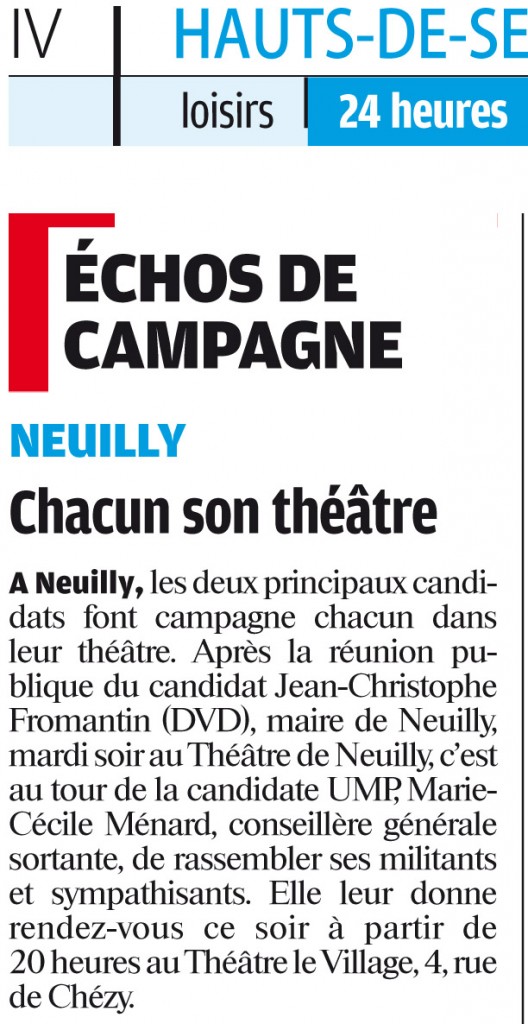 IV HAUTS-DE-SE

loisirs 24 heures

ÉCHOS DE CAMPAGNE

NEUILLY

Chacun son théâtre

A Neuilly, les deux principaux candidats font campagne chacun dans leur théâtre. Après la réunion publique du candidat Jean-Christophe Fromantin (DVD), maire de Neuilly, mardi soir au Théâtre de Neuilly, c'est au tour de la candidate UMP, Marie-Cécile Ménard, conseillère générale sortante, de rassembler ses militants et sympathisants. Elle leur donne rendez-vous ce soir à partir de 20 heures au Théâtre le Village, 4, rue de Chézy.